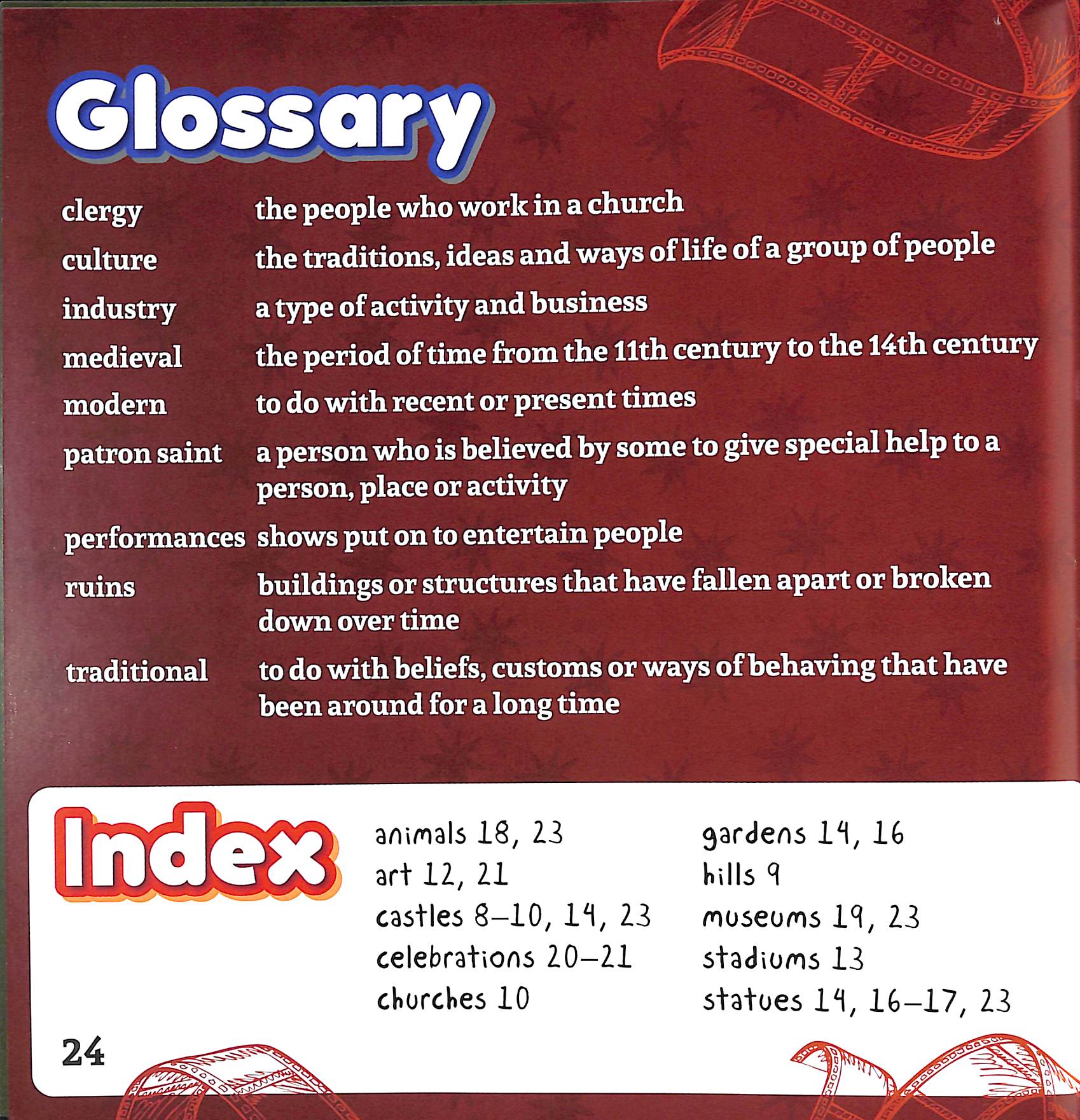 Glossary

clergy the people who work in a church

culture the traditions, ideas and ways of life of a group of people

industry a type of activity and business

medieval the period of time from the 11th century to the 14th century

modern to do with recent or present times

patron saint a person who is believed by some to give special help to a person, place or activity

performances shows put on to entertain people

ruins buildings or structures that have fallen apart or broken down over time

traditional to do with beliefs, customs or ways of behaving that have been around for a long time

Index

animals 18, 23
art 12, 21
castles 8–10, 14, 23
celebrations 20–21
churches 10

gardens 14, 16
hills 9
museums 19, 23
stadiums 13
statues 14, 16–17, 23

24